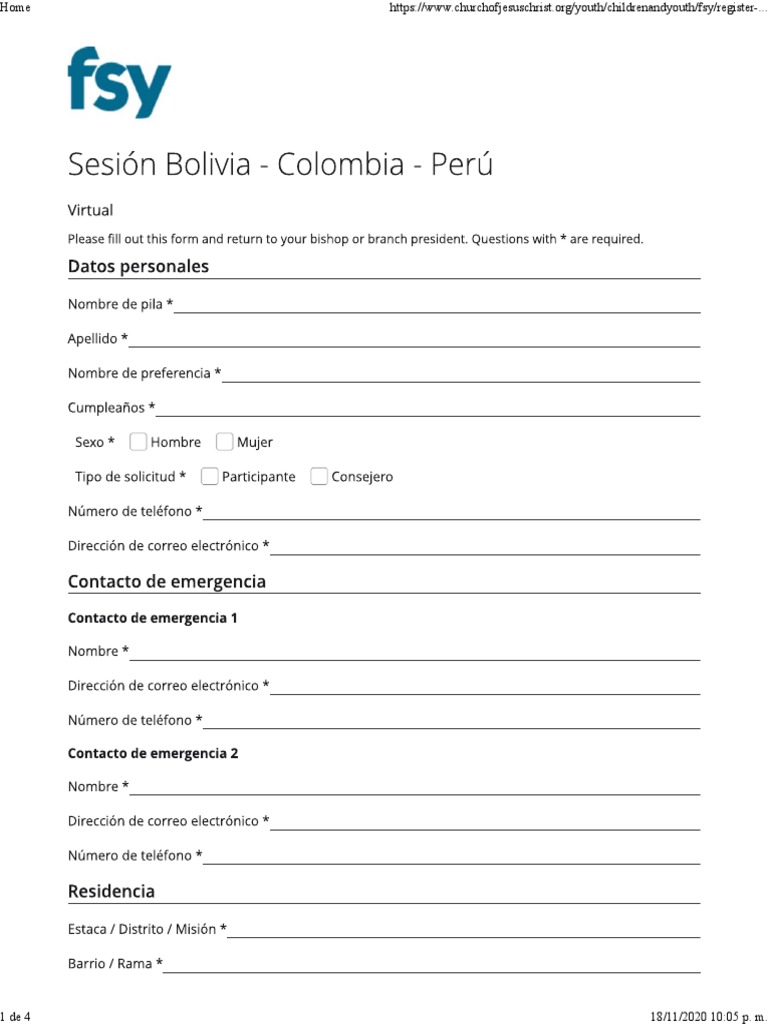 Home

https://www.churchofjesuschrist.org/youth/childrenandyouth/fsy/register-...

fsy

Sesión Bolivia - Colombia - Perú

Virtual

Please fill out this form and return to your bishop or branch president. Questions with * are required.

Datos personales

Nombre de pila *

Apellido *

Nombre de preferencia *

Cumpleaños *

Sexo * Hombre Mujer

Tipo de solicitud * Participante Consejero

Número de teléfono *

Dirección de correo electrónico *

Contacto de emergencia

Contacto de emergencia 1

Nombre *

Dirección de correo electrónico *

Número de teléfono *

Contacto de emergencia 2

Nombre *

Dirección de correo electrónico *

Número de teléfono *

Residencia

Estaca / Distrito / Misión *

Barrio / Rama *

1 de 4

18/11/2020 10:05 p. m.